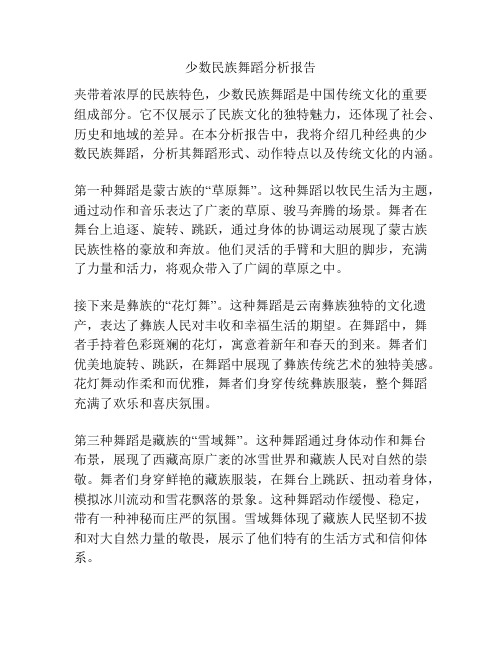 少数民族舞蹈分析报告

夹带着浓厚的民族特色，少数民族舞蹈是中国传统文化的重要组成部分。它不仅展示了民族文化的独特魅力，还体现了社会、历史和地域的差异。在本分析报告中，我将介绍几种经典的少数民族舞蹈，分析其舞蹈形式、动作特点以及传统文化的内涵。

第一种舞蹈是蒙古族的“草原舞”。这种舞蹈以牧民生活为主题，通过动作和音乐表达了广袤的草原、骏马奔腾的场景。舞者在舞台上追逐、旋转、跳跃，通过身体的协调运动展现了蒙古族民族性格的豪放和奔放。他们灵活的手臂和大胆的脚步，充满了力量和活力，将观众带入了广阔的草原之中。

接下来是彝族的“花灯舞”。这种舞蹈是云南彝族独特的文化遗产，表达了彝族人民对丰收和幸福生活的期望。在舞蹈中，舞者手持着色彩斑斓的花灯，寓意着新年和春天的到来。舞者们优美地旋转、跳跃，在舞蹈中展现了彝族传统艺术的独特美感。花灯舞动作柔和而优雅，舞者们身穿传统彝族服装，整个舞蹈充满了欢乐和喜庆氛围。

第三种舞蹈是藏族的“雪域舞”。这种舞蹈通过身体动作和舞台布景，展现了西藏高原广袤的冰雪世界和藏族人民对自然的崇敬。舞者们身穿鲜艳的藏族服装，在舞台上跳跃、扭动着身体，模拟冰川流动和雪花飘落的景象。这种舞蹈动作缓慢、稳定，带有一种神秘而庄严的氛围。雪域舞体现了藏族人民坚韧不拔和对大自然力量的敬畏，展示了他们特有的生活方式和信仰体系。